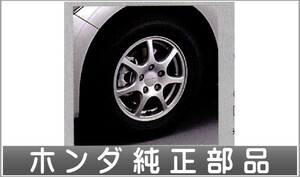 ホンダ純正部品